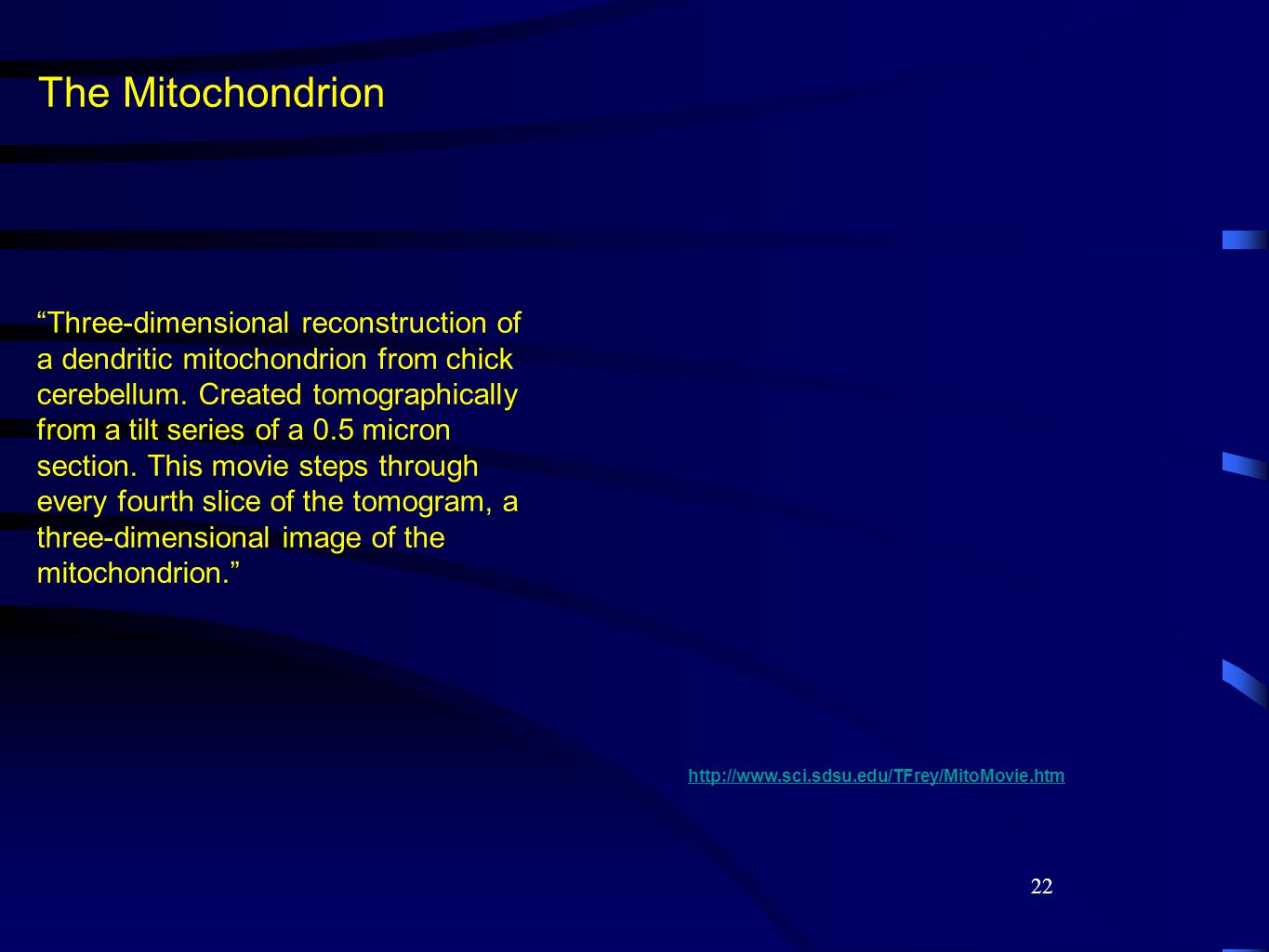 The Mitochondrion

“Three-dimensional reconstruction of a dendritic mitochondrion from chick cerebellum. Created tomographically from a tilt series of a 0.5 micron section. This movie steps through every fourth slice of the tomogram, a three-dimensional image of the mitochondrion.”

http://www.sci.sdsu.edu/TFrey/MitoMovie.htm

22